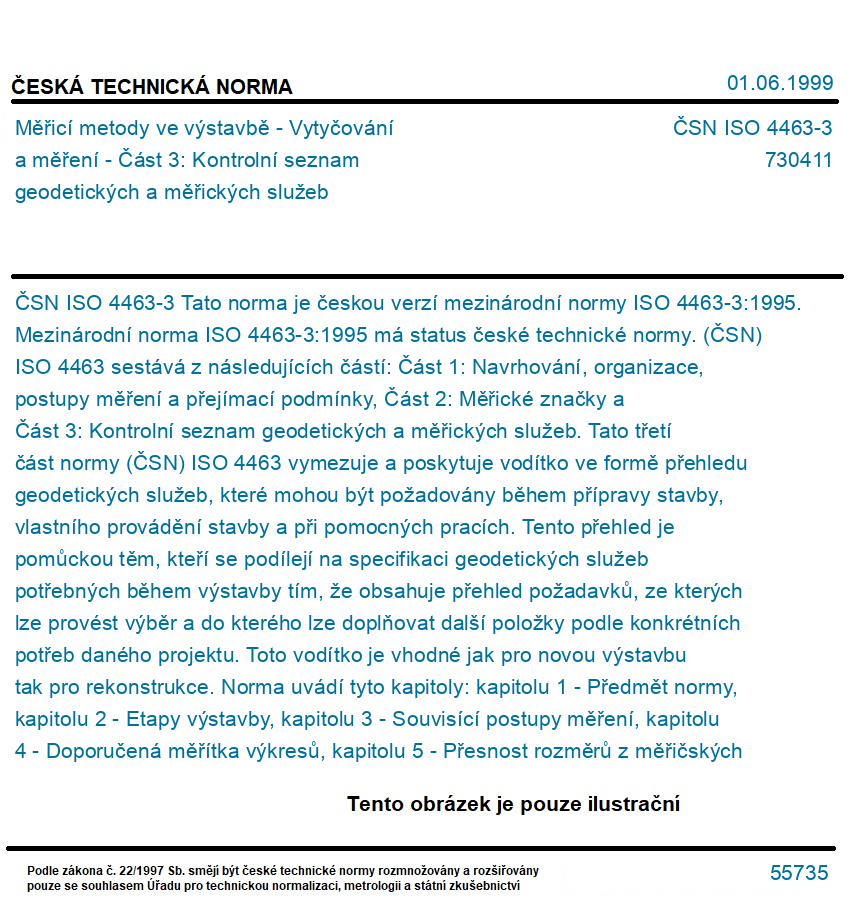 ČESKÁ TECHNICKÁ NORMA

01.06.1999

Měřicí metody ve výstavbě - Vytyčování a měření - Část 3: Kontrolní seznam geodetických a měřických služeb

ČSN ISO 4463-3
730411

ČSN ISO 4463-3 Tato norma je českou verzí mezinárodní normy ISO 4463-3:1995. Mezinárodní norma ISO 4463-3:1995 má status české technické normy. (ČSN) ISO 4463 sestává z následujících částí: Část 1: Navrhování, organizace, postupy měření a přejímací podmínky, Část 2: Měřické značky a Část 3: Kontrolní seznam geodetických a měřických služeb. Tato třetí část normy (ČSN) ISO 4463 vymezuje a poskytuje vodítko ve formě přehledu geodetických služeb, které mohou být požadovány během přípravy stavby, vlastního provádění stavby a při pomocných pracích. Tento přehled je pomůckou těm, kteří se podílejí na specifikaci geodetických služeb potřebných během výstavby tím, že obsahuje přehled požadavků, ze kterých lze provést výběr a do kterého lze doplňovat další položky podle konkrétních potřeb daného projektu. Toto vodítko je vhodné jak pro novou výstavbu tak pro rekonstrukce. Norma uvádí tyto kapitoly: kapitolu 1 - Předmět normy, kapitolu 2 - Etapy výstavby, kapitolu 3 - Souvisící postupy měření, kapitolu 4 - Doporučená měřítka výkresů, kapitolu 5 - Přesnost rozměrů z měřičských

Tento obrázek je pouze ilustrační

Podle zákona č. 22/1997 Sb. smějí být české technické normy rozmnožovány a rozšiřovány pouze se souhlasem Úřadu pro technickou normalizaci, metrologii a státní zkušebnictví

55735